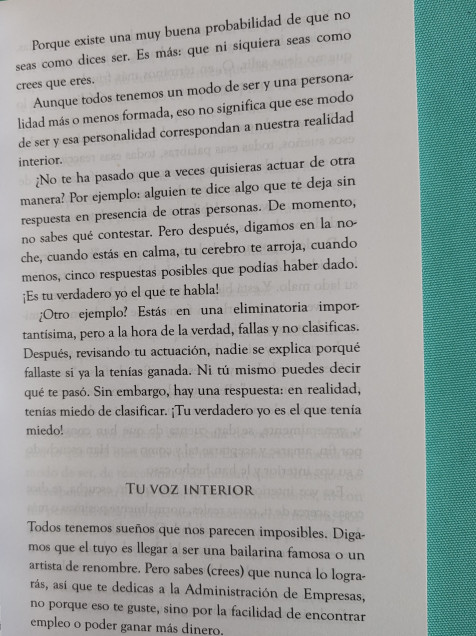 Porque existe una muy buena probabilidad de que no seas como dices ser. Es más: que ni siquiera seas como crees que eres.

Aunque todos tenemos un modo de ser y una personalidad más o menos formada, eso no significa que ese modo de ser y esa personalidad correspondan a nuestra realidad interior.

¿No te ha pasado que a veces quisieras actuar de otra manera? Por ejemplo: alguien te dice algo que te deja sin respuesta en presencia de otras personas. De momento, no sabes qué contestar. Pero después, digamos en la noche, cuando estás en calma, tu cerebro te arroja, cuando menos, cinco respuestas posibles que podías haber dado. ¡Es tu verdadero yo el que te habla!

¿Otro ejemplo? Estás en una eliminatoria importantísima, pero a la hora de la verdad, fallas y no clasificas. Después, revisando tu actuación, nadie se explica porqué fallaste si ya la tenías ganada. Ni tú mismo puedes decir qué te pasó. Sin embargo, hay una respuesta: en realidad, tenías miedo de clasificar. ¡Tu verdadero yo es el que tenía miedo!

TU VOZ INTERIOR

Todos tenemos sueños que nos parecen imposibles. Digamos que el tuyo es llegar a ser una bailarina famosa o un artista de renombre. Pero sabes (crees) que nunca lo lograrás, así que te dedicas a la Administración de Empresas, no porque eso te guste, sino por la facilidad de encontrar empleo o poder ganar más dinero.